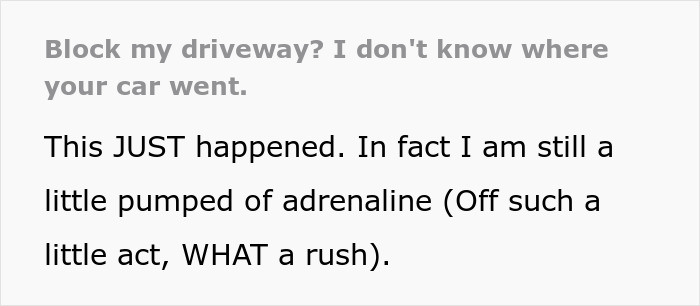 Block my driveway? I don't know where your car went.

This JUST happened. In fact I am still a little pumped of adrenaline (Off such a little act, WHAT a rush).